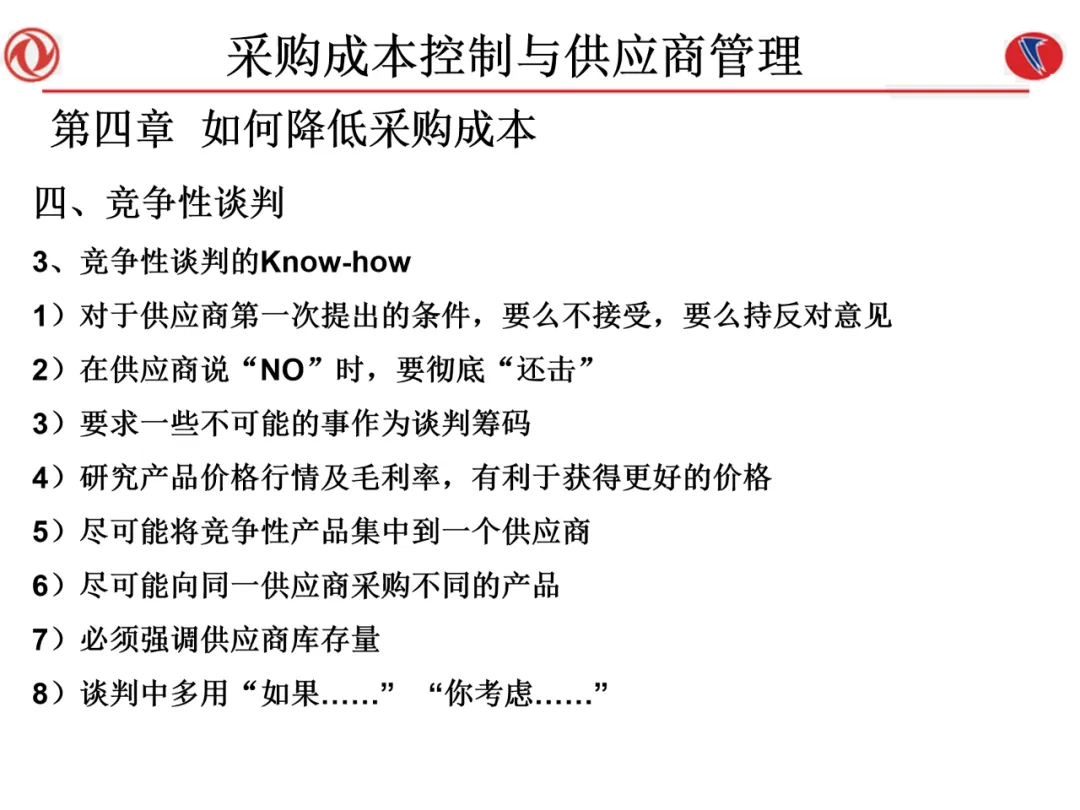 采购成本控制与供应商管理

第四章 如何降低采购成本

四、竞争性谈判

3、竞争性谈判的Know-how

1）对于供应商第一次提出的条件，要么不接受，要么持反对意见

2）在供应商说“NO”时，要彻底“还击”

3）要求一些不可能的事作为谈判筹码

4）研究产品价格行情及毛利率，有利于获得更好的价格

5）尽可能将竞争性产品集中到一个供应商

6）尽可能向同一供应商采购不同的产品

7）必须强调供应商库存量

8）谈判中多用“如果……” “你考虑……”